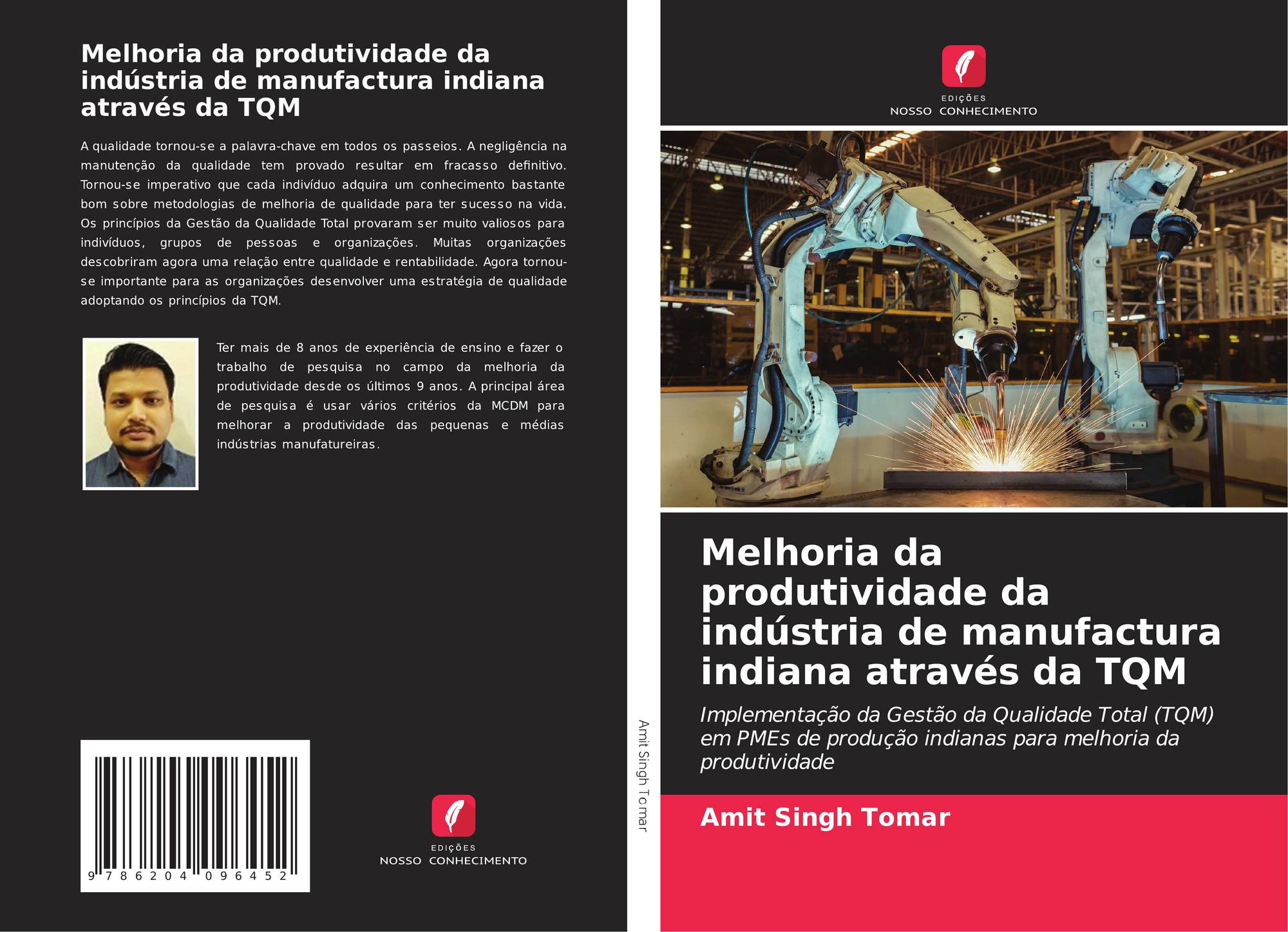 Melhoria da produtividade da indústria de manufactura indiana através da TQM

A qualidade tornou-se a palavra-chave em todos os passeios. A negligência na manutenção da qualidade tem provado resultar em fracasso definitivo. Tornou-se imperativo que cada indivíduo adquira um conhecimento bastante bom sobre metodologias de melhoria de qualidade para ter sucesso na vida. Os princípios da Gestão da Qualidade Total provaram ser muito valiosos para indivíduos, grupos de pessoas e organizações. Muitas organizações descobriram agora uma relação entre qualidade e rentabilidade. Agora tornou-se importante para as organizações desenvolver uma estratégia de qualidade adoptando os princípios da TQM.

Ter mais de 8 anos de experiência de ensino e fazer o trabalho de pesquisa no campo da melhoria da produtividade desde os últimos 9 anos. A principal área de pesquisa é usar vários critérios da MCDM para melhorar a produtividade das pequenas e médias indústrias manufatureiras.

9 786204 096452

EDIÇÕES
NOSSO CONHECIMENTO

Amit Singh Tomar

EDIÇÕES
NOSSO CONHECIMENTO

Melhoria da produtividade da indústria de manufactura indiana através da TQM

Implementação da Gestão da Qualidade Total (TQM) em PMEs de produção indianas para melhoria da produtividade

Amit Singh Tomar